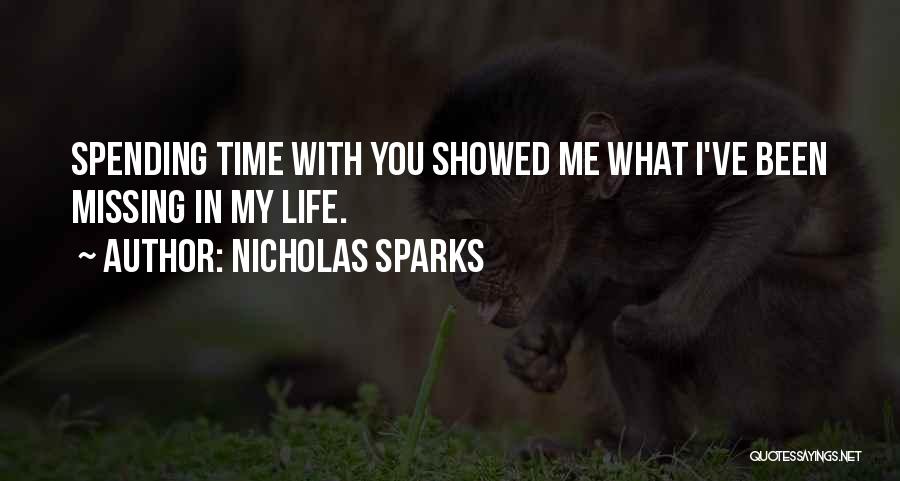 SPENDING TIME WITH YOU SHOWED ME WHAT I'VE BEEN MISSING IN MY LIFE.

~ AUTHOR: NICHOLAS SPARKS

QUOTESSAYINGS.NET